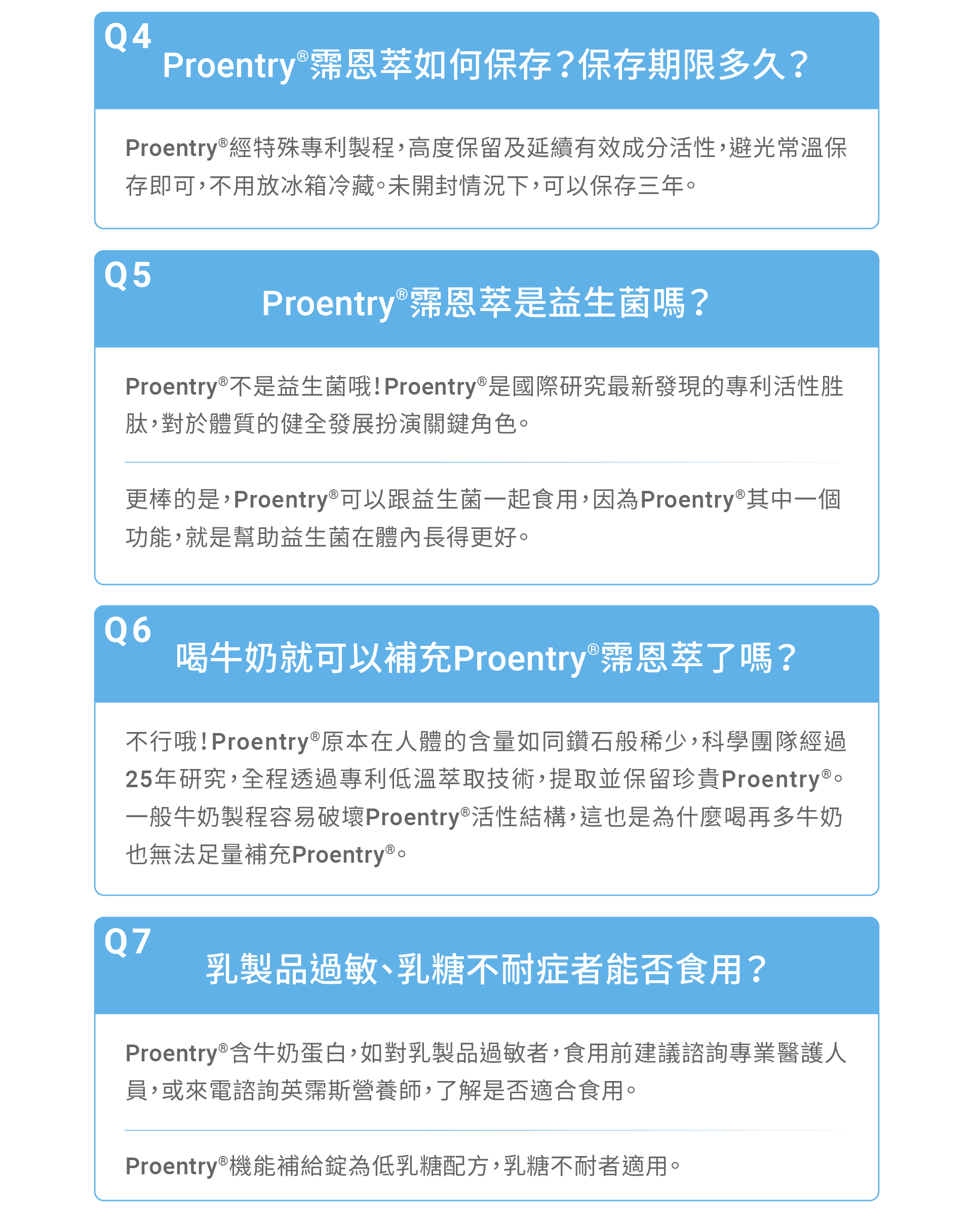 Q4
Proentry®霈恩萃如何保存?保存期限多久?

Proentry®經特殊專利製程,高度保留及延續有效成分活性,避光常溫保存即可,不用放冰箱冷藏。未開封情況下,可以保存三年。

Q5
Proentry®霈恩萃是益生菌嗎?

Proentry®不是益生菌哦!Proentry®是國際研究最新發現的專利活性胜肽,對於體質的健全發展扮演關鍵角色。

更棒的是,Proentry®可以跟益生菌一起食用,因為Proentry®其中一個功能,就是幫助益生菌在體內長得更好。

Q6
喝牛奶就可以補充Proentry®霈恩萃了嗎?

不行哦!Proentry®原本在人體的含量如同鑽石般稀少,科學團隊經過25年研究,全程透過專利低溫萃取技術,提取並保留珍貴Proentry®。一般牛奶製程容易破壞Proentry®活性結構,這也是為什麼喝再多牛奶也無法足量補充Proentry®。

Q7
乳製品過敏、乳糖不耐症者能否食用?

Proentry®含牛奶蛋白,如對乳製品過敏者,食用前建議諮詢專業醫護人員,或來電諮詢英霈斯營養師,了解是否適合食用。

Proentry®機能補給錠為低乳糖配方,乳糖不耐者適用。